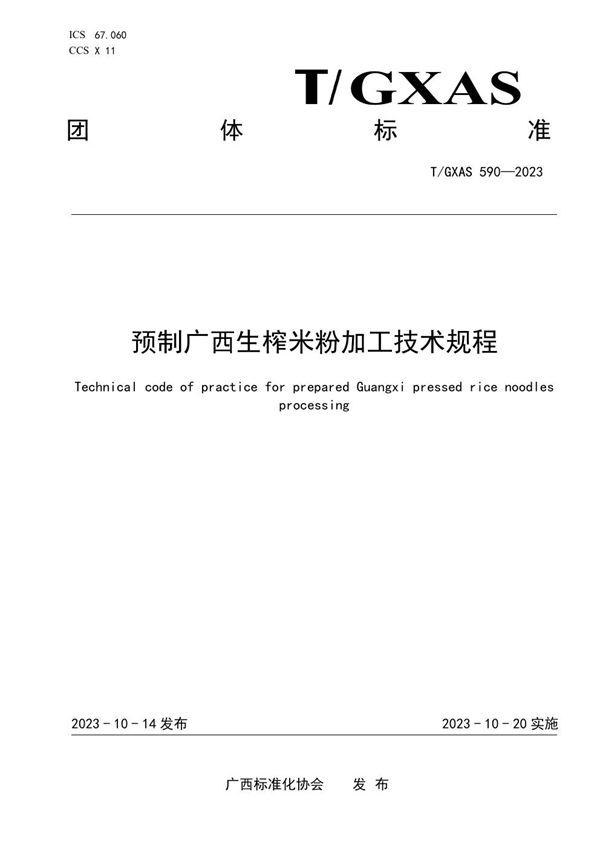 ICS 67.060
CCS X 11

T/GXAS

团 体 标 准

T/GXAS 590—2023

预制广西生榨米粉加工技术规程

Technical code of practice for prepared Guangxi pressed rice noodles processing

2023 - 10 - 14 发布

2023 - 10 - 20 实施

广西标准化协会 发 布